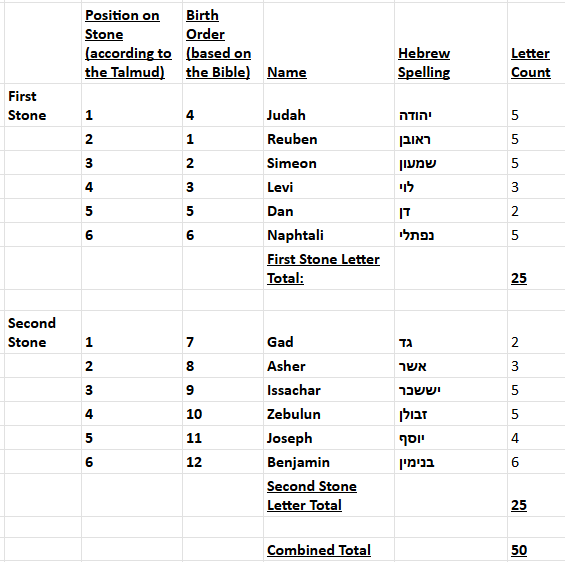 |  | Position on Stone (according to the Talmud) | Birth Order (based on the Bible) | Name | Hebrew Spelling | Letter Count |
|---|---|---|---|---|---|
| First Stone | 1 | 4 | Judah | יהודה | 5 |
|  | 2 | 1 | Reuben | ראובן | 5 |
|  | 3 | 2 | Simeon | שמעון | 5 |
|  | 4 | 3 | Levi | לוי | 3 |
|  | 5 | 5 | Dan | דן | 2 |
|  | 6 | 6 | Naphtali | נפתלי | 5 |
|  |  |  | First Stone Letter Total: |  | 25 |
|  |  |  |  |  |  |
| Second Stone | 1 | 7 | Gad | גד | 2 |
|  | 2 | 8 | Asher | אשר | 3 |
|  | 3 | 9 | Issachar | יששכר | 5 |
|  | 4 | 10 | Zebulun | זבולן | 5 |
|  | 5 | 11 | Joseph | יוסף | 4 |
|  | 6 | 12 | Benjamin | בנימין | 6 |
|  |  |  | Second Stone Letter Total |  | 25 |
|  |  |  |  |  |  |
|  |  |  | Combined Total |  | 50 |